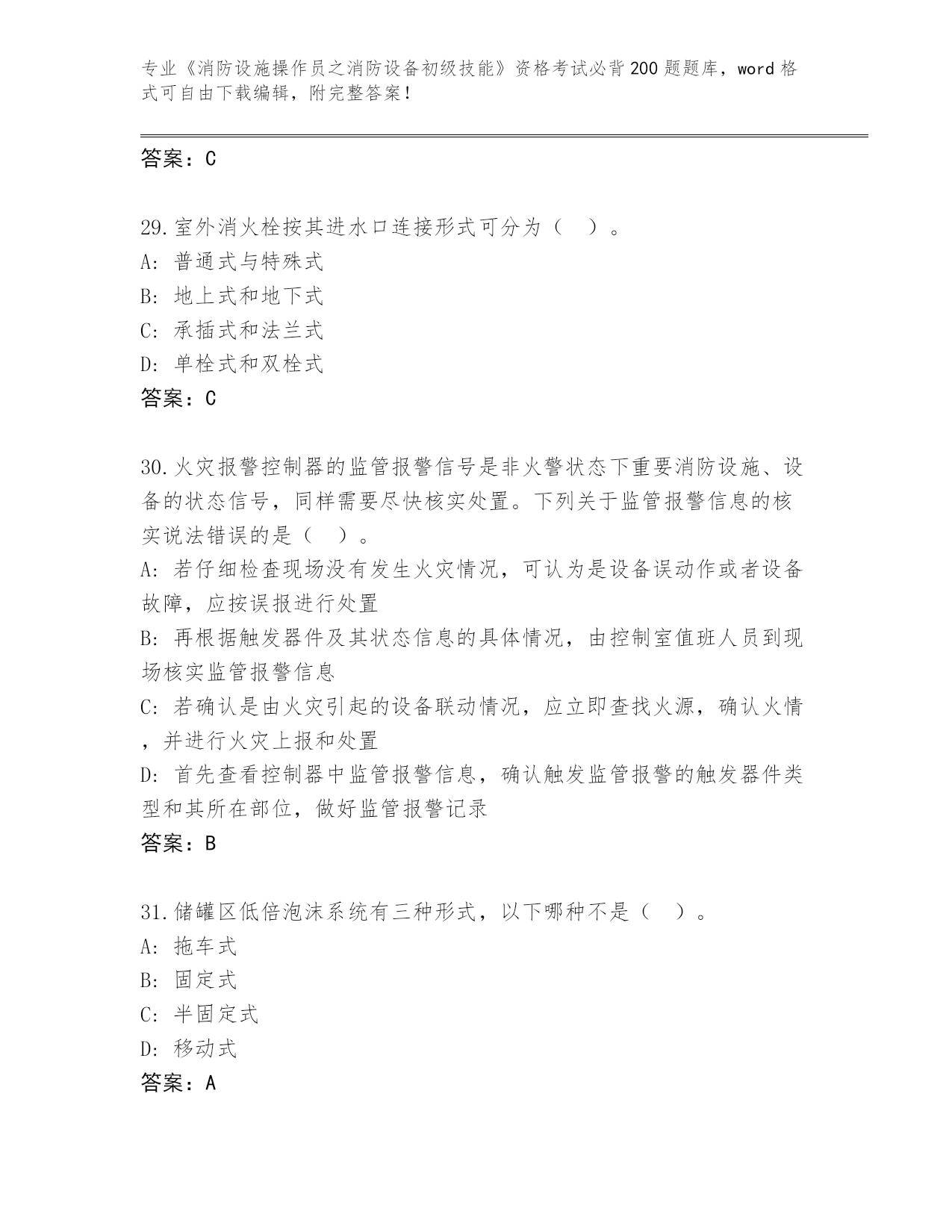 专业《消防设施操作员之消防设备初级技能》资格考试必背200题题库，word格式可自由下载编辑，附完整答案！

答案：C

29.室外消火栓按其进水口连接形式可分为（ ）。
A: 普通式与特殊式
B: 地上式和地下式
C: 承插式和法兰式
D: 单栓式和双栓式
答案：C

30.火灾报警控制器的监管报警信号是非火警状态下重要消防设施、设备的状态信号，同样需要尽快核实处置。下列关于监管报警信息的核实说法错误的是（ ）。
A: 若仔细检查现场没有发生火灾情况，可认为是设备误动作或者设备故障，应按误报进行处置
B: 再根据触发器件及其状态信息的具体情况，由控制室值班人员到现场核实监管报警信息
C: 若确认是由火灾引起的设备联动情况，应立即查找火源，确认火情，并进行火灾上报和处置
D: 首先查看控制器中监管报警信息，确认触发监管报警的触发器件类型和其所在部位，做好监管报警记录
答案：B

31.储罐区低倍泡沫系统有三种形式，以下哪种不是（ ）。
A: 拖车式
B: 固定式
C: 半固定式
D: 移动式
答案：A